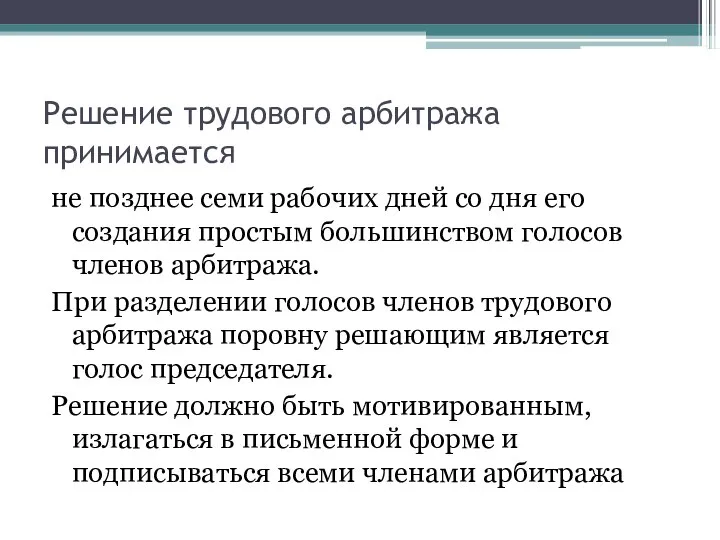 Решение трудового арбитража принимается

не позднее семи рабочих дней со дня его создания простым большинством голосов членов арбитража.

При разделении голосов членов трудового арбитража поровну решающим является голос председателя.

Решение должно быть мотивированным, излагаться в письменной форме и подписываться всеми членами арбитража